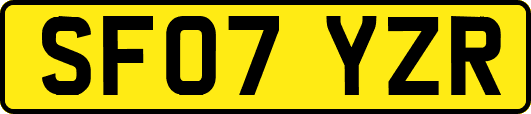 SF07 YZR